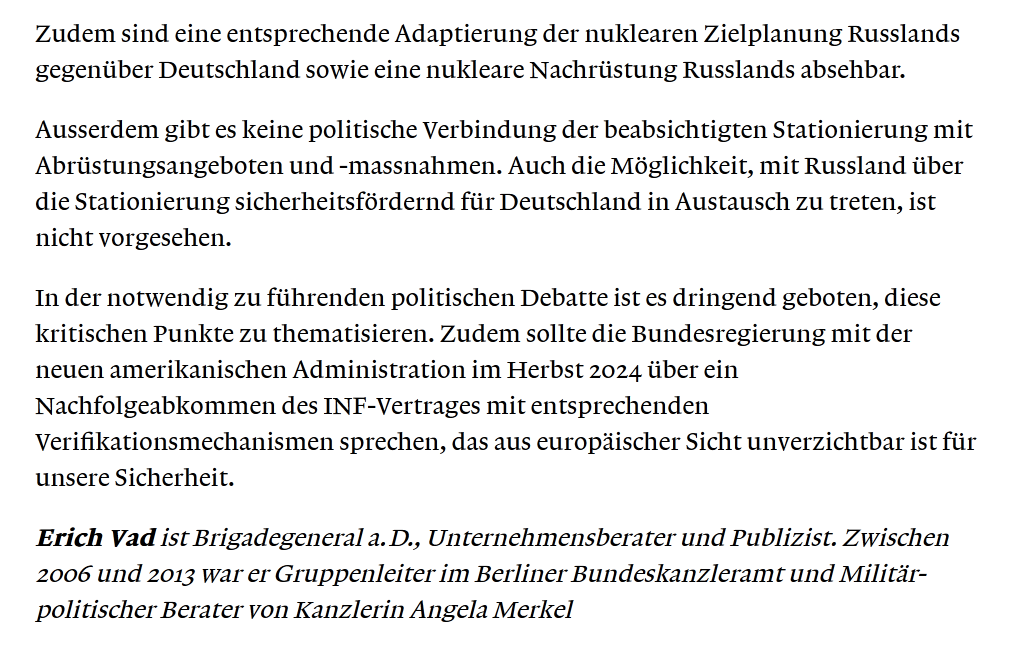 Zudem sind eine entsprechende Adaptierung der nuklearen Zielplanung Russlands gegenüber Deutschland sowie eine nukleare Nachrüstung Russlands absehbar.

Ausserdem gibt es keine politische Verbindung der beabsichtigten Stationierung mit Abrüstungsangeboten und -massnahmen. Auch die Möglichkeit, mit Russland über die Stationierung sicherheitsfördernd für Deutschland in Austausch zu treten, ist nicht vorgesehen.

In der notwendig zu führenden politischen Debatte ist es dringend geboten, diese kritischen Punkte zu thematisieren. Zudem sollte die Bundesregierung mit der neuen amerikanischen Administration im Herbst 2024 über ein Nachfolgeabkommen des INF-Vertrages mit entsprechenden Verifikationsmechanismen sprechen, das aus europäischer Sicht unverzichtbar ist für unsere Sicherheit.

Erich Vad ist Brigadegeneral a. D., Unternehmensberater und Publizist. Zwischen 2006 und 2013 war er Gruppenleiter im Berliner Bundeskanzleramt und Militärpolitischer Berater von Kanzlerin Angela Merkel